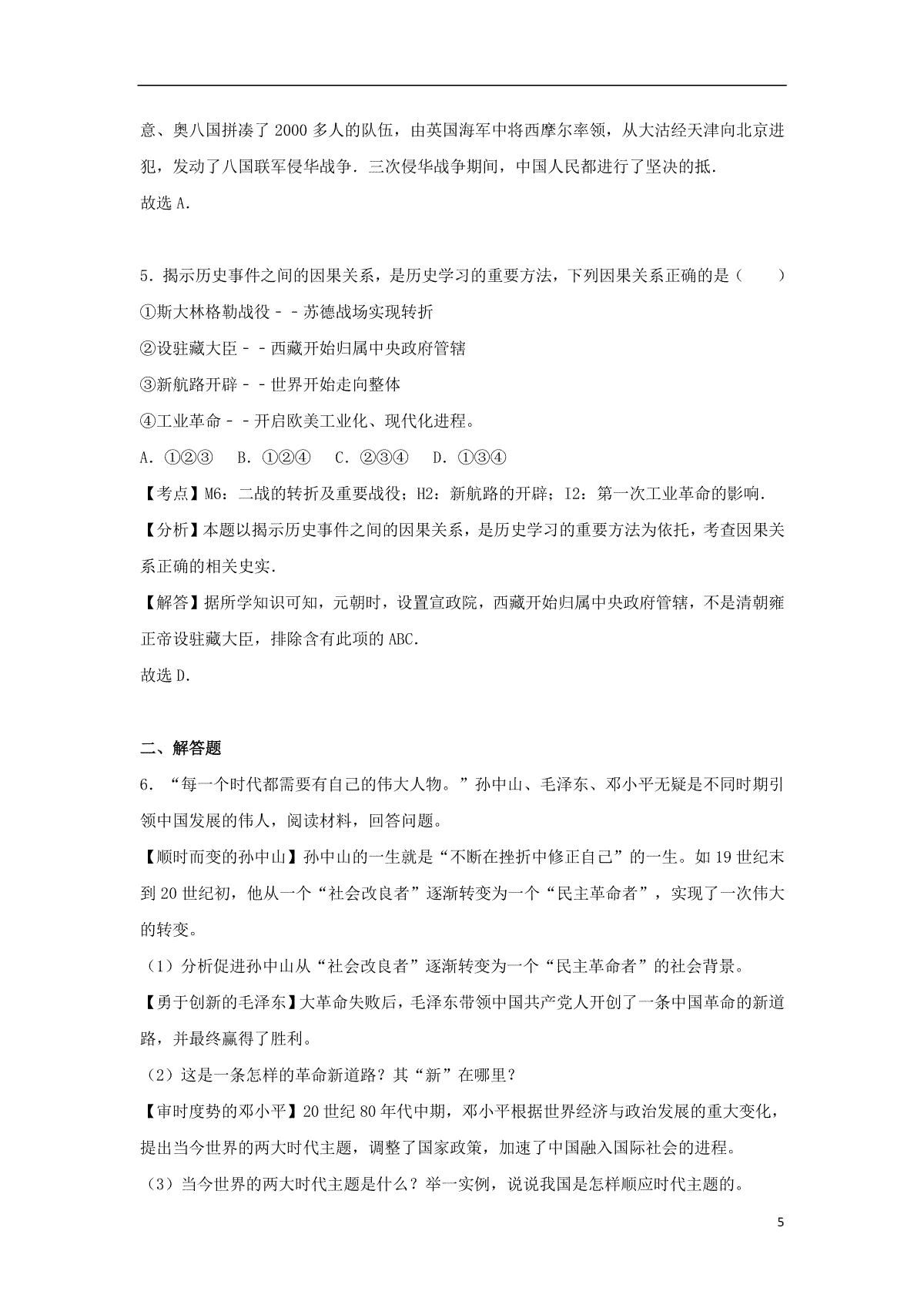 意、奥八国拼凑了 2000 多人的队伍，由英国海军中将西摩尔率领，从大沽经天津向北京进犯，发动了八国联军侵华战争．三次侵华战争期间，中国人民都进行了坚决的抵．
故选 A．

5．揭示历史事件之间的因果关系，是历史学习的重要方法，下列因果关系正确的是（　　）
①斯大林格勒战役－－苏德战场实现转折
②设驻藏大臣－－西藏开始归属中央政府管辖
③新航路开辟－－世界开始走向整体
④工业革命－－开启欧美工业化、现代化进程。
A．①②③　B．①②④　C．②③④　D．①③④
【考点】M6：二战的转折及重要战役；H2：新航路的开辟；I2：第一次工业革命的影响．
【分析】本题以揭示历史事件之间的因果关系，是历史学习的重要方法为依托，考查因果关系正确的相关史实．
【解答】据所学知识可知，元朝时，设置宣政院，西藏开始归属中央政府管辖，不是清朝雍正帝设驻藏大臣，排除含有此项的 ABC．
故选 D．

二、解答题
6．“每一个时代都需要有自己的伟大人物。”孙中山、毛泽东、邓小平无疑是不同时期引领中国发展的伟人，阅读材料，回答问题。
【顺时而变的孙中山】孙中山的一生就是“不断在挫折中修正自己”的一生。如 19 世纪末到 20 世纪初，他从一个“社会改良者”逐渐转变为一个“民主革命者”，实现了一次伟大的转变。
（1）分析促进孙中山从“社会改良者”逐渐转变为一个“民主革命者”的社会背景。
【勇于创新的毛泽东】大革命失败后，毛泽东带领中国共产党人开创了一条中国革命的新道路，并最终赢得了胜利。
（2）这是一条怎样的革命新道路？其“新”在哪里？
【审时度势的邓小平】20 世纪 80 年代中期，邓小平根据世界经济与政治发展的重大变化，提出当今世界的两大时代主题，调整了国家政策，加速了中国融入国际社会的进程。
（3）当今世界的两大时代主题是什么？举一实例，说说我国是怎样顺应时代主题的。

5